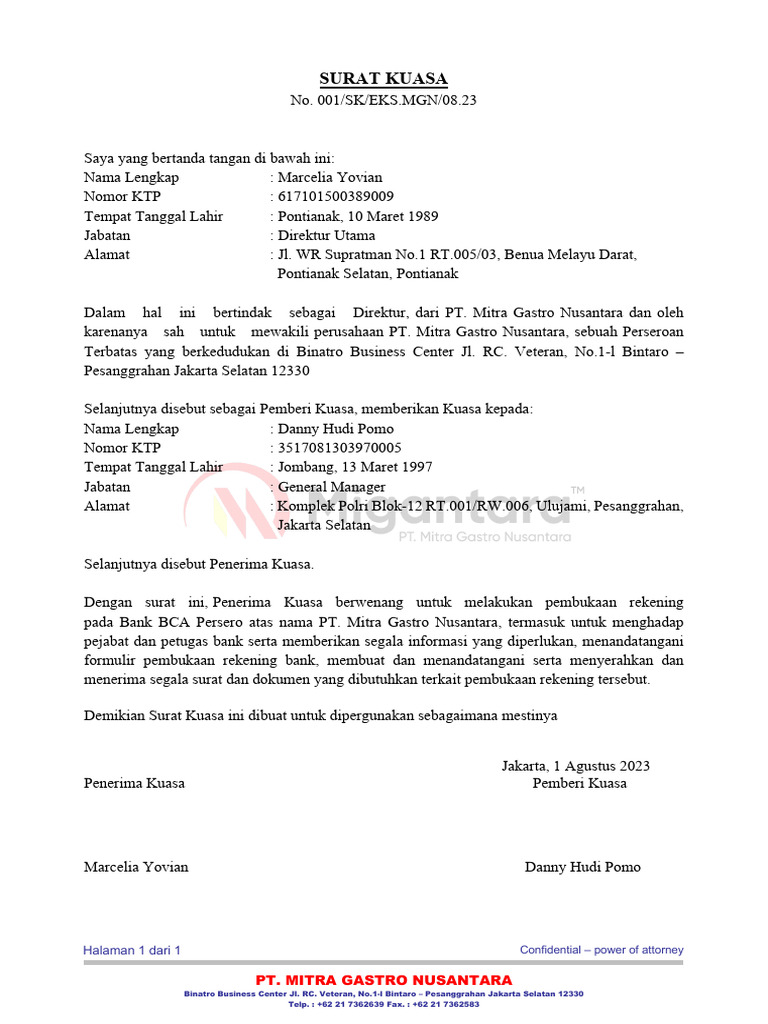 SURAT KUASA
No. 001/SK/EKS.MGN/08.23

Saya yang bertanda tangan di bawah ini:
Nama Lengkap : Marcelia Yovian
Nomor KTP : 617101500389009
Tempat Tanggal Lahir : Pontianak, 10 Maret 1989
Jabatan : Direktur Utama
Alamat : Jl. WR Supratman No.1 RT.005/03, Benua Melayu Darat, Pontianak Selatan, Pontianak

Dalam hal ini bertindak sebagai Direktur, dari PT. Mitra Gastro Nusantara dan oleh karenanya sah untuk mewakili perusahaan PT. Mitra Gastro Nusantara, sebuah Perseroan Terbatas yang berkedudukan di Binatro Business Center Jl. RC. Veteran, No.1-l Bintaro – Pesanggrahan Jakarta Selatan 12330

Selanjutnya disebut sebagai Pemberi Kuasa, memberikan Kuasa kepada:
Nama Lengkap : Danny Hudi Pomo
Nomor KTP : 3517081303970005
Tempat Tanggal Lahir : Jombang, 13 Maret 1997
Jabatan : General Manager
Alamat : Komplek Polri Blok-12 RT.001/RW.006, Ulujami, Pesanggrahan, Jakarta Selatan

Migantara™
PT. Mitra Gastro Nusantara

Selanjutnya disebut Penerima Kuasa.

Dengan surat ini, Penerima Kuasa berwenang untuk melakukan pembukaan rekening pada Bank BCA Persero atas nama PT. Mitra Gastro Nusantara, termasuk untuk menghadap pejabat dan petugas bank serta memberikan segala informasi yang diperlukan, menandatangani formulir pembukaan rekening bank, membuat dan menandatangani serta menyerahkan dan menerima segala surat dan dokumen yang dibutuhkan terkait pembukaan rekening tersebut.

Demikian Surat Kuasa ini dibuat untuk dipergunakan sebagaimana mestinya

Jakarta, 1 Agustus 2023
Penerima Kuasa
Pemberi Kuasa

Marcelia Yovian
Danny Hudi Pomo

Halaman 1 dari 1
Confidential – power of attorney

PT. MITRA GASTRO NUSANTARA
Binatro Business Center Jl. RC. Veteran, No.1-l Bintaro – Pesanggrahan Jakarta Selatan 12330
Telp. : +62 21 7362639 Fax. : +62 21 7362583